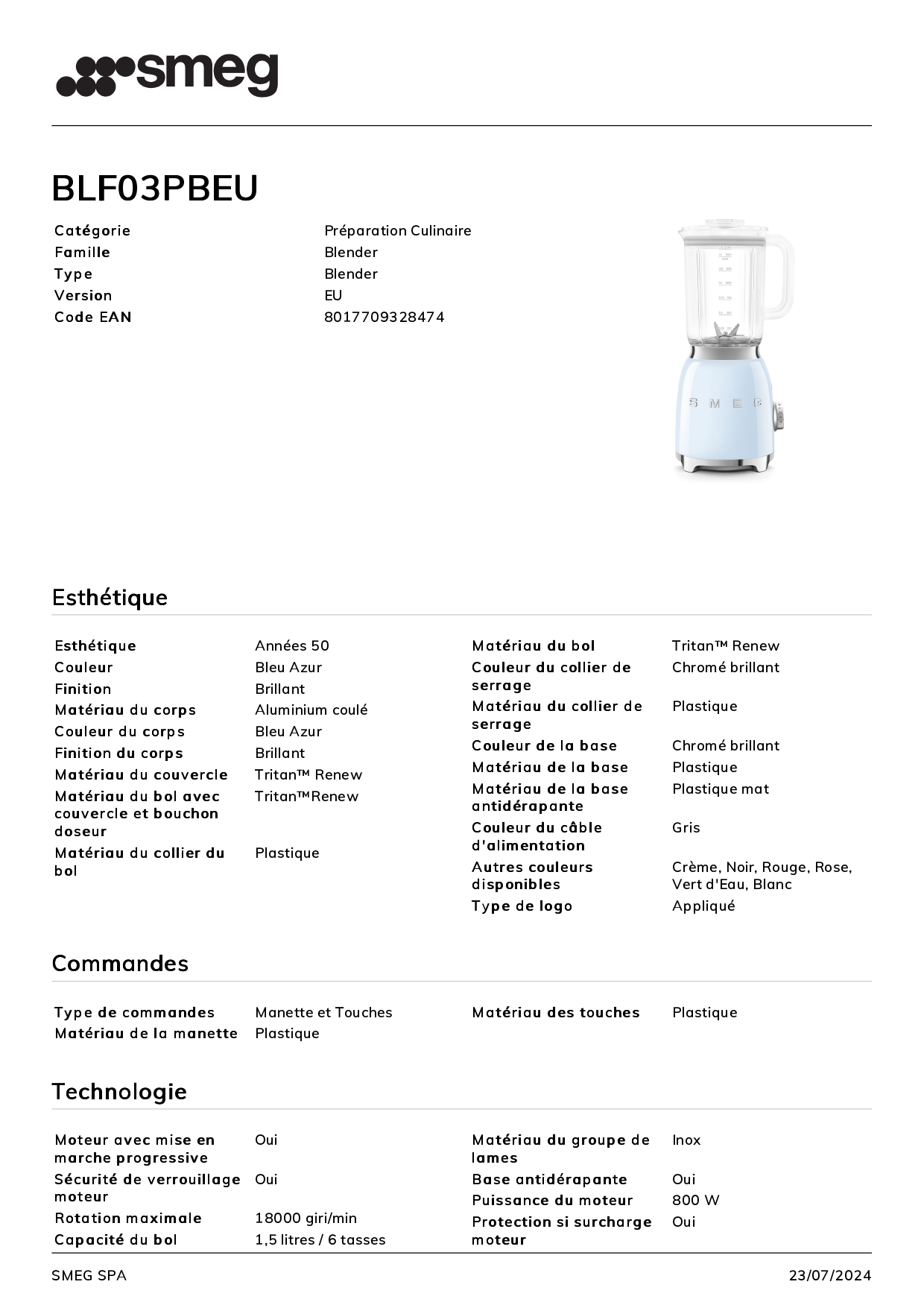 smeg

BLF03PBEU

| | |
|---|---|
| Catégorie | Préparation Culinaire |
| Famille | Blender |
| Type | Blender |
| Version | EU |
| Code EAN | 8017709328474 |

SMEG

Esthétique

| | |
|---|---|
| Esthétique | Années 50 |
| Couleur | Bleu Azur |
| Finition | Brillant |
| Matériau du corps | Aluminium coulé |
| Couleur du corps | Bleu Azur |
| Finition du corps | Brillant |
| Matériau du couvercle | Tritan™ Renew |
| Matériau du bol avec couvercle et bouchon doseur | Tritan™Renew |
| Matériau du collier du bol | Plastique |

| | |
|---|---|
| Matériau du bol | Tritan™ Renew |
| Couleur du collier de serrage | Chromé brillant |
| Matériau du collier de serrage | Plastique |
| Couleur de la base | Chromé brillant |
| Matériau de la base | Plastique |
| Matériau de la base antidérapante | Plastique mat |
| Couleur du câble d'alimentation | Gris |
| Autres couleurs disponibles | Crème, Noir, Rouge, Rose, Vert d'Eau, Blanc |
| Type de logo | Appliqué |

Commandes

| | |
|---|---|
| Type de commandes | Manette et Touches |
| Matériau de la manette | Plastique |

| | |
|---|---|
| Matériau des touches | Plastique |

Technologie

| | |
|---|---|
| Moteur avec mise en marche progressive | Oui |
| Sécurité de verrouillage moteur | Oui |
| Rotation maximale | 18000 giri/min |
| Capacité du bol | 1,5 litres / 6 tasses |

| | |
|---|---|
| Matériau du groupe de lames | Inox |
| Base antidérapante | Oui |
| Puissance du moteur | 800 W |
| Protection si surcharge moteur | Oui |

SMEG SPA 23/07/2024